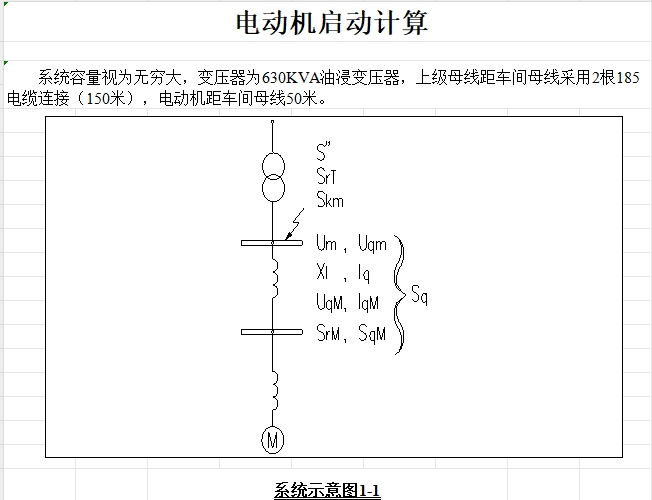 电动机启动计算

系统容量视为无穷大，变压器为630KVA油浸变压器，上级母线距车间母线采用2根185电缆连接（150米），电动机距车间母线50米。

S"
SrT
Skm

Um , Uqm
Xl , Iq
UqM, IqM
SrM, SqM
Sq

M

系统示意图1-1